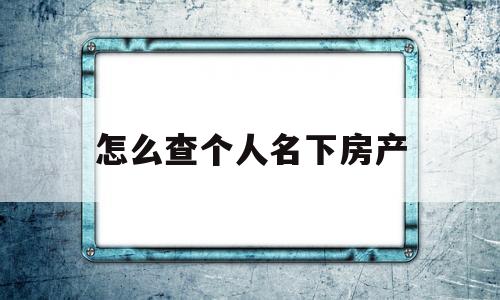 怎么查个人名下房产